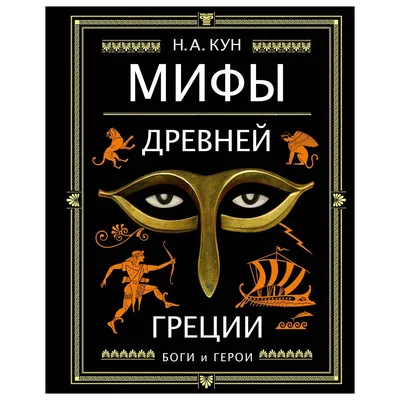 Н. А. КУН

МИФЫ

ДРЕВНЕЙ

ГРЕЦИИ

БОГИ и ГЕРОИ